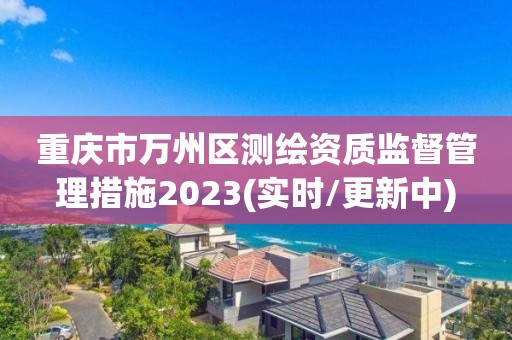 重庆市万州区测绘资质监督管理措施2023(实时/更新中)